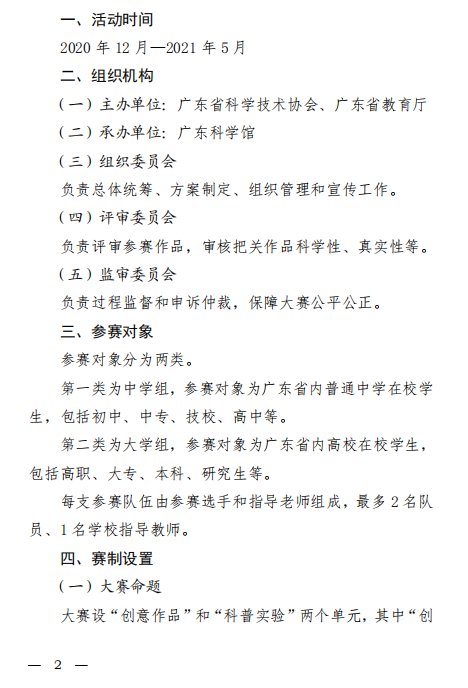 一、活动时间

2020 年 12 月—2021 年 5 月

二、组织机构

（一）主办单位：广东省科学技术协会、广东省教育厅

（二）承办单位：广东科学馆

（三）组织委员会

负责总体统筹、方案制定、组织管理和宣传工作。

（四）评审委员会

负责评审参赛作品，审核把关作品科学性、真实性等。

（五）监审委员会

负责过程监督和申诉仲裁，保障大赛公平公正。

三、参赛对象

参赛对象分为两类。

第一类为中学组，参赛对象为广东省内普通中学在校学生，包括初中、中专、技校、高中等。

第二类为大学组，参赛对象为广东省内高校在校学生，包括高职、大专、本科、研究生等。

每支参赛队伍由参赛选手和指导老师组成，最多 2 名队员、1 名学校指导教师。

四、赛制设置

（一）大赛命题

大赛设“创意作品”和“科普实验”两个单元，其中“创

— 2 —